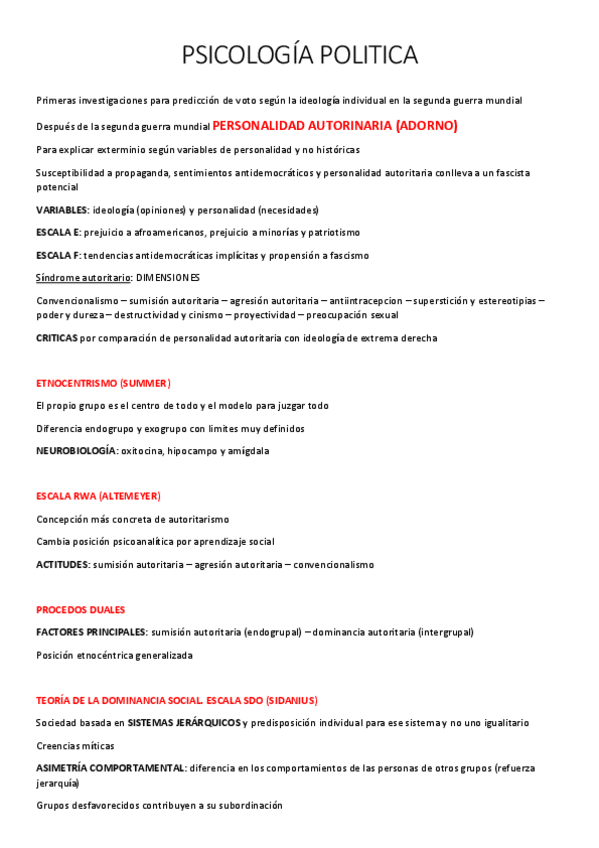 PSICOLOGÍA POLITICA

Primeras investigaciones para predicción de voto según la ideología individual en la segunda guerra mundial

Después de la segunda guerra mundial PERSONALIDAD AUTORINARIA (ADORNO)

Para explicar exterminio según variables de personalidad y no históricas

Susceptibilidad a propaganda, sentimientos antidemocráticos y personalidad autoritaria conlleva a un fascista potencial

VARIABLES: ideología (opiniones) y personalidad (necesidades)

ESCALA E: prejuicio a afroamericanos, prejuicio a minorías y patriotismo

ESCALA F: tendencias antidemocráticas implícitas y propensión a fascismo

Síndrome autoritario: DIMENSIONES

Convencionalismo – sumisión autoritaria – agresión autoritaria – antiintracepcion – superstición y estereotipias – poder y dureza – destructividad y cinismo – proyectividad – preocupación sexual

CRITICAS por comparación de personalidad autoritaria con ideología de extrema derecha

ETNOCENTRISMO (SUMMER)

El propio grupo es el centro de todo y el modelo para juzgar todo

Diferencia endogrupo y exogrupo con limites muy definidos

NEUROBIOLOGÍA: oxitocina, hipocampo y amígdala

ESCALA RWA (ALTEMEYER)

Concepción más concreta de autoritarismo

Cambia posición psicoanalítica por aprendizaje social

ACTITUDES: sumisión autoritaria – agresión autoritaria – convencionalismo

PROCEDOS DUALES

FACTORES PRINCIPALES: sumisión autoritaria (endogrupal) – dominancia autoritaria (intergrupal)

Posición etnocéntrica generalizada

TEORÍA DE LA DOMINANCIA SOCIAL. ESCALA SDO (SIDANIUS)

Sociedad basada en SISTEMAS JERÁRQUICOS y predisposición individual para ese sistema y no uno igualitario

Creencias míticas

ASIMETRÍA COMPORTAMENTAL: diferencia en los comportamientos de las personas de otros grupos (refuerza jerarquía)

Grupos desfavorecidos contribuyen a su subordinación